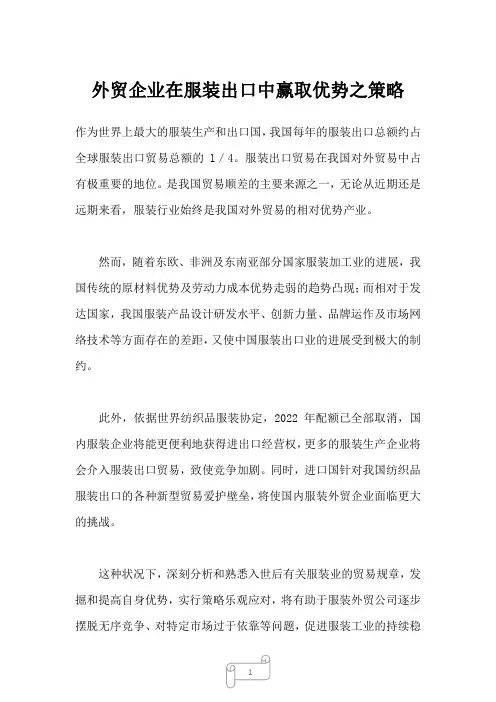 外贸企业在服装出口中赢取优势之策略

作为世界上最大的服装生产和出口国，我国每年的服装出口总额约占全球服装出口贸易总额的 1／4。服装出口贸易在我国对外贸易中占有极重要的地位。是我国贸易顺差的主要来源之一，无论从近期还是远期来看，服装行业始终是我国对外贸易的相对优势产业。

然而，随着东欧、非洲及东南亚部分国家服装加工业的进展，我国传统的原材料优势及劳动力成本优势走弱的趋势凸现；而相对于发达国家，我国服装产品设计研发水平、创新力量、品牌运作及市场网络技术等方面存在的差距，又使中国服装出口业的进展受到极大的制约。

此外，依据世界纺织品服装协定，2022 年配额已全部取消，国内服装企业将能更便利地获得进出口经营权，更多的服装生产企业将会介入服装出口贸易，致使竞争加剧。同时，进口国针对我国纺织品服装出口的各种新型贸易爱护壁垒，将使国内服装外贸企业面临更大的挑战。

这种状况下，深刻分析和熟悉入世后有关服装业的贸易规章，发掘和提高自身优势，实行策略乐观应对，将有助于服装外贸公司逐步摆脱无序竞争、对特定市场过于依靠等问题，促进服装工业的持续稳

1